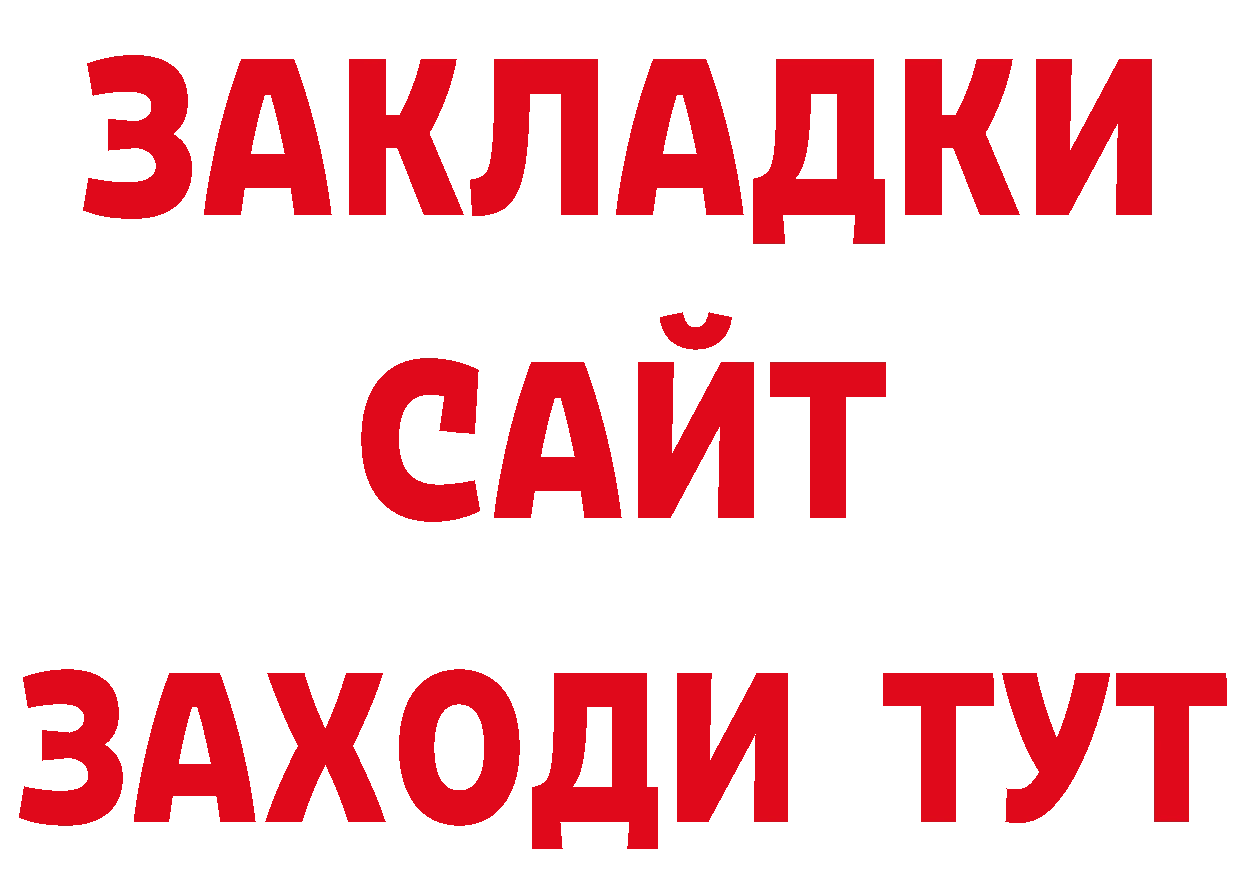 ЗАКЛАДКИ
САЙТ
ЗАХОДИ ТУТ